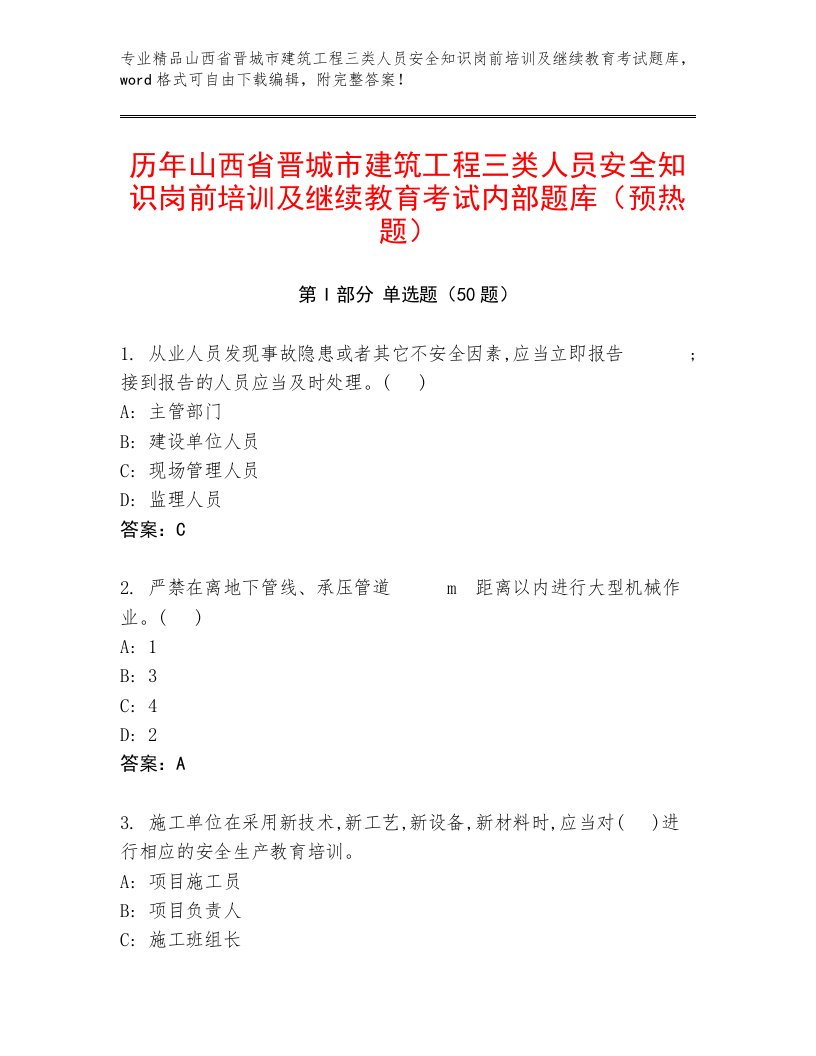 专业精品山西省晋城市建筑工程三类人员安全知识岗前培训及继续教育考试题库，word格式可自由下载编辑，附完整答案！

历年山西省晋城市建筑工程三类人员安全知识岗前培训及继续教育考试内部题库（预热题）

第Ⅰ部分 单选题（50题）

1. 从业人员发现事故隐患或者其它不安全因素,应当立即报告 ；接到报告的人员应当及时处理。( )
A: 主管部门
B: 建设单位人员
C: 现场管理人员
D: 监理人员
答案：C

2. 严禁在离地下管线、承压管道 m 距离以内进行大型机械作业。( )
A: 1
B: 3
C: 4
D: 2
答案：A

3. 施工单位在采用新技术,新工艺,新设备,新材料时,应当对( )进行相应的安全生产教育培训。
A: 项目施工员
B: 项目负责人
C: 施工班组长